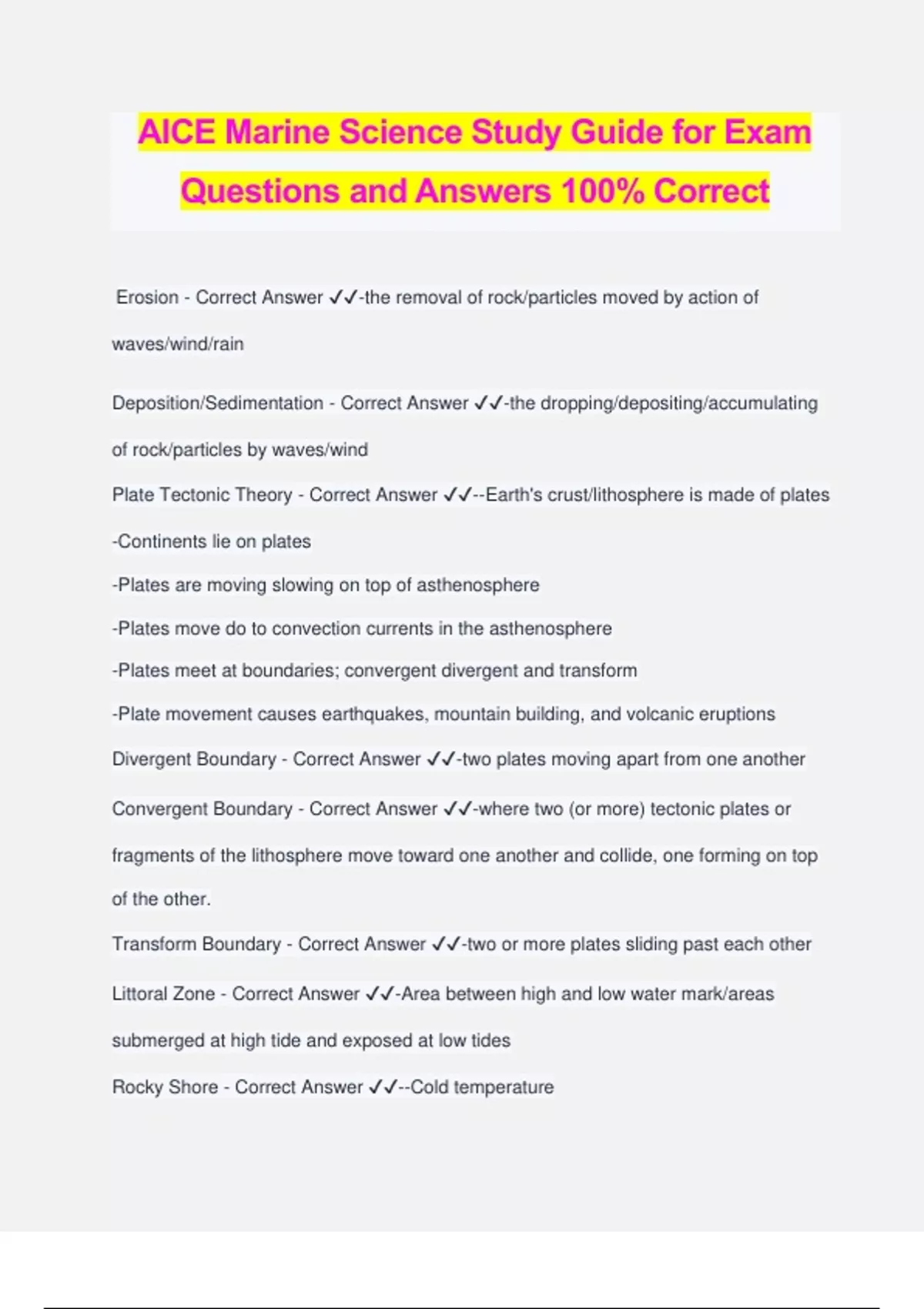 AICE Marine Science Study Guide for Exam Questions and Answers 100% Correct

Erosion - Correct Answer ✓✓-the removal of rock/particles moved by action of waves/wind/rain

Deposition/Sedimentation - Correct Answer ✓✓-the dropping/depositing/accumulating of rock/particles by waves/wind

Plate Tectonic Theory - Correct Answer ✓✓--Earth's crust/lithosphere is made of plates
-Continents lie on plates
-Plates are moving slowing on top of asthenosphere
-Plates move do to convection currents in the asthenosphere
-Plates meet at boundaries; convergent divergent and transform
-Plate movement causes earthquakes, mountain building, and volcanic eruptions

Divergent Boundary - Correct Answer ✓✓-two plates moving apart from one another

Convergent Boundary - Correct Answer ✓✓-where two (or more) tectonic plates or fragments of the lithosphere move toward one another and collide, one forming on top of the other.

Transform Boundary - Correct Answer ✓✓-two or more plates sliding past each other

Littoral Zone - Correct Answer ✓✓-Area between high and low water mark/areas submerged at high tide and exposed at low tides

Rocky Shore - Correct Answer ✓✓--Cold temperature